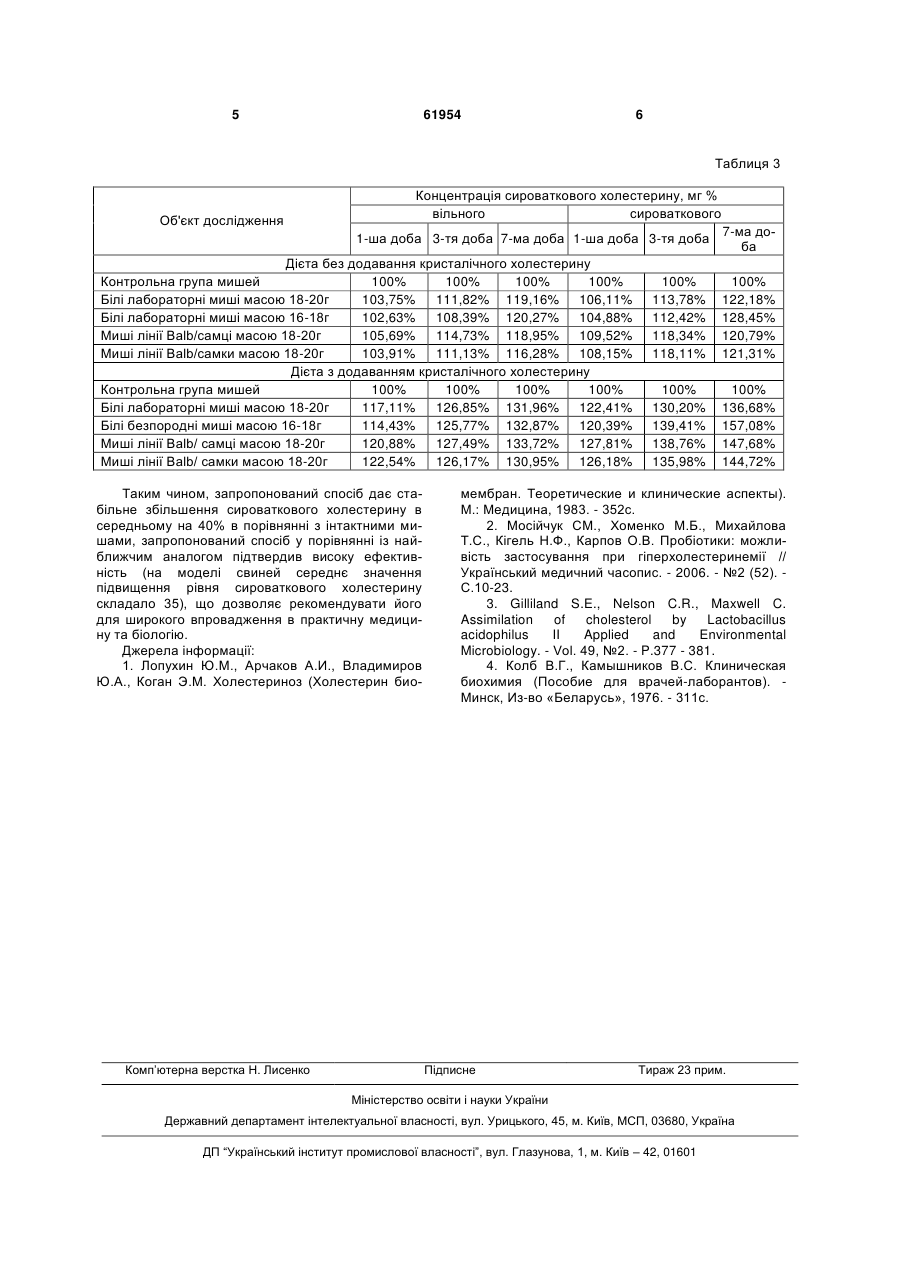 5 61954 6

Таблиця 3

| Об'єкт дослідження | Концентрація сироваткового холестерину, мг % | | | | | |
|---|---|---|---|---|---|---|
| | вільного | | | сироваткового | | |
| | 1-ша доба | 3-тя доба | 7-ма доба | 1-ша доба | 3-тя доба | 7-ма доба |
| Дієта без додавання кристалічного холестерину | | | | | | |
| Контрольна група мишей | 100% | 100% | 100% | 100% | 100% | 100% |
| Білі лабораторні миші масою 18-20г | 103,75% | 111,82% | 119,16% | 106,11% | 113,78% | 122,18% |
| Білі лабораторні миші масою 16-18г | 102,63% | 108,39% | 120,27% | 104,88% | 112,42% | 128,45% |
| Миші лінії Balb/самці масою 18-20г | 105,69% | 114,73% | 118,95% | 109,52% | 118,34% | 120,79% |
| Миші лінії Balb/самки масою 18-20г | 103,91% | 111,13% | 116,28% | 108,15% | 118,11% | 121,31% |
| Дієта з додаванням кристалічного холестерину | | | | | | |
| Контрольна група мишей | 100% | 100% | 100% | 100% | 100% | 100% |
| Білі лабораторні миші масою 18-20г | 117,11% | 126,85% | 131,96% | 122,41% | 130,20% | 136,68% |
| Білі безпородні миші масою 16-18г | 114,43% | 125,77% | 132,87% | 120,39% | 139,41% | 157,08% |
| Миші лінії Balb/ самці масою 18-20г | 120,88% | 127,49% | 133,72% | 127,81% | 138,76% | 147,68% |
| Миші лінії Balb/ самки масою 18-20г | 122,54% | 126,17% | 130,95% | 126,18% | 135,98% | 144,72% |

Таким чином, запропонований спосіб дає стабільне збільшення сироваткового холестерину в середньому на 40% в порівнянні з інтактними мишами, запропонований спосіб у порівнянні із найближчим аналогом підтвердив високу ефективність (на моделі свиней середнє значення підвищення рівня сироваткового холестерину складало 35), що дозволяє рекомендувати його для широкого впровадження в практичну медицину та біологію.

Джерела інформації:

1. Лопухин Ю.М., Арчаков А.И., Владимиров Ю.А., Коган Э.М. Холестериноз (Холестерин биомембран. Теоретические и клинические аспекты). М.: Медицина, 1983. - 352с.

2. Мосійчук СМ., Хоменко М.Б., Михайлова Т.С., Кігель Н.Ф., Карпов О.В. Пробіотики: можливість застосування при гіперхолестеринемії // Український медичний часопис. - 2006. - №2 (52). - С.10-23.

3. Gilliland S.E., Nelson C.R., Maxwell C. Assimilation of cholesterol by Lactobacillus acidophilus II Applied and Environmental Microbiology. - Vol. 49, №2. - P.377 - 381.

4. Колб В.Г., Камышников В.С. Клиническая биохимия (Пособие для врачей-лаборантов). - Минск, Из-во «Беларусь», 1976. - 311с.

Комп'ютерна верстка Н. Лисенко Підписне Тираж 23 прим.

Міністерство освіти і науки України

Державний департамент інтелектуальної власності, вул. Урицького, 45, м. Київ, МСП, 03680, Україна

ДП "Український інститут промислової власності", вул. Глазунова, 1, м. Київ – 42, 01601